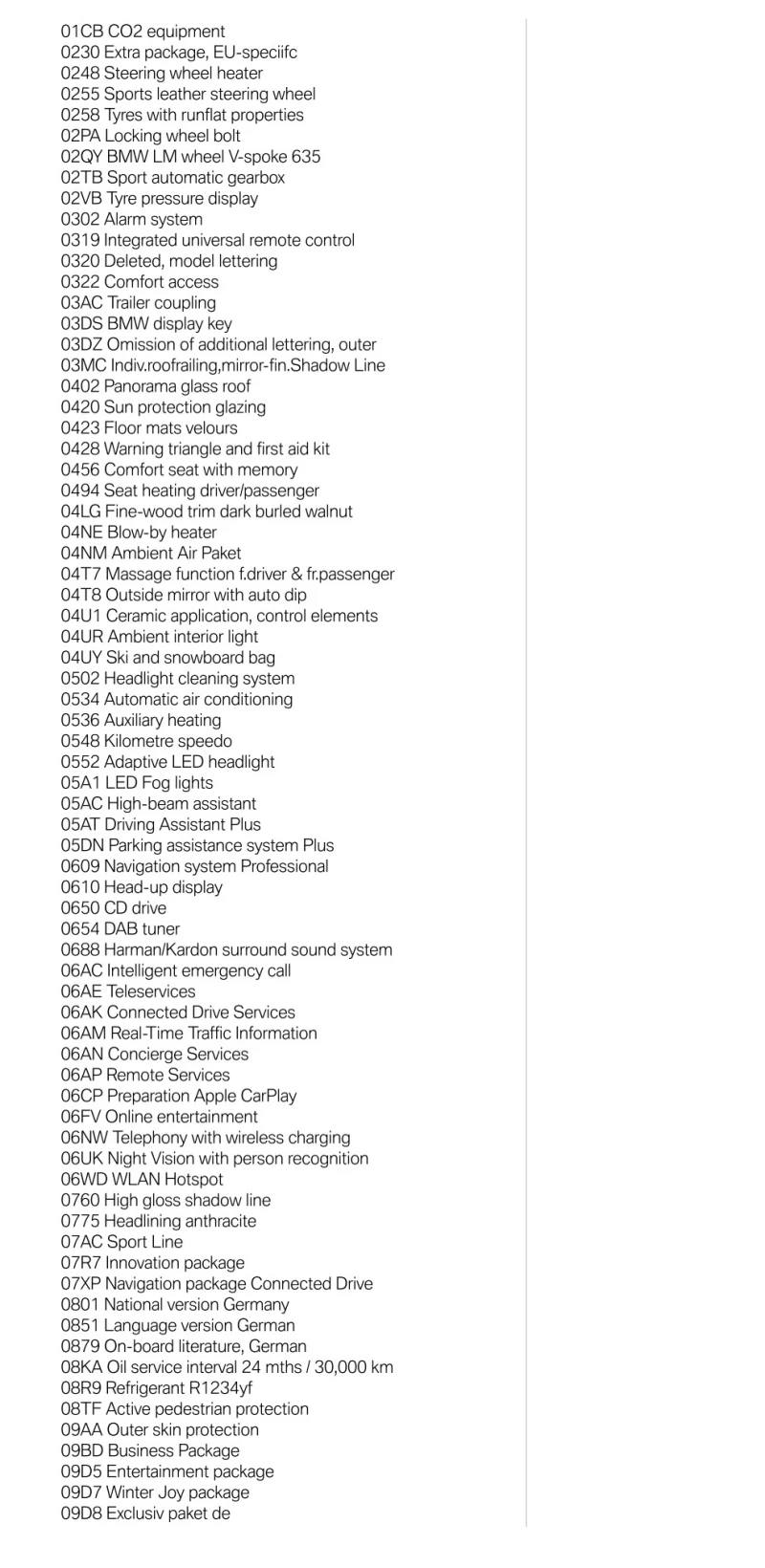 01CB CO2 equipment
0230 Extra package, EU-speciifc
0248 Steering wheel heater
0255 Sports leather steering wheel
0258 Tyres with runflat properties
02PA Locking wheel bolt
02QY BMW LM wheel V-spoke 635
02TB Sport automatic gearbox
02VB Tyre pressure display
0302 Alarm system
0319 Integrated universal remote control
0320 Deleted, model lettering
0322 Comfort access
03AC Trailer coupling
03DS BMW display key
03DZ Omission of additional lettering, outer
03MC Indiv.roofrailing,mirror-fin.Shadow Line
0402 Panorama glass roof
0420 Sun protection glazing
0423 Floor mats velours
0428 Warning triangle and first aid kit
0456 Comfort seat with memory
0494 Seat heating driver/passenger
04LG Fine-wood trim dark burled walnut
04NE Blow-by heater
04NM Ambient Air Paket
04T7 Massage function f.driver & fr.passenger
04T8 Outside mirror with auto dip
04U1 Ceramic application, control elements
04UR Ambient interior light
04UY Ski and snowboard bag
0502 Headlight cleaning system
0534 Automatic air conditioning
0536 Auxiliary heating
0548 Kilometre speedo
0552 Adaptive LED headlight
05A1 LED Fog lights
05AC High-beam assistant
05AT Driving Assistant Plus
05DN Parking assistance system Plus
0609 Navigation system Professional
0610 Head-up display
0650 CD drive
0654 DAB tuner
0688 Harman/Kardon surround sound system
06AC Intelligent emergency call
06AE Teleservices
06AK Connected Drive Services
06AM Real-Time Traffic Information
06AN Concierge Services
06AP Remote Services
06CP Preparation Apple CarPlay
06FV Online entertainment
06NW Telephony with wireless charging
06UK Night Vision with person recognition
06WD WLAN Hotspot
0760 High gloss shadow line
0775 Headlining anthracite
07AC Sport Line
07R7 Innovation package
07XP Navigation package Connected Drive
0801 National version Germany
0851 Language version German
0879 On-board literature, German
08KA Oil service interval 24 mths / 30,000 km
08R9 Refrigerant R1234yf
08TF Active pedestrian protection
09AA Outer skin protection
09BD Business Package
09D5 Entertainment package
09D7 Winter Joy package
09D8 Exclusiv paket de